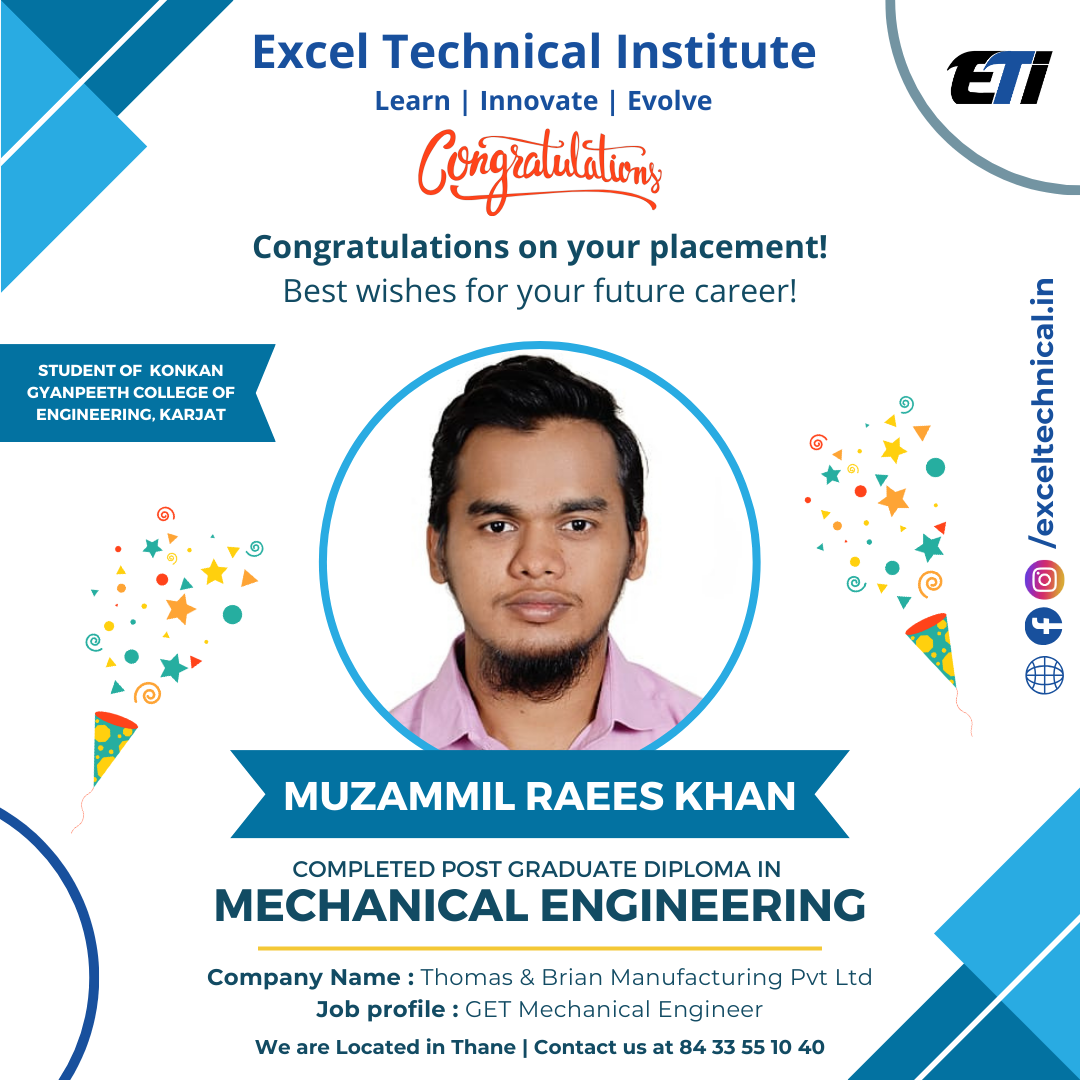 Excel Technical Institute
Learn | Innovate | Evolve

ETI

Congratulations

Congratulations on your placement!
Best wishes for your future career!

STUDENT OF KONKAN GYANPEETH COLLEGE OF ENGINEERING, KARJAT

/exceltechnical.in

MUZAMMIL RAEES KHAN

COMPLETED POST GRADUATE DIPLOMA IN
MECHANICAL ENGINEERING

Company Name : Thomas & Brian Manufacturing Pvt Ltd
Job profile : GET Mechanical Engineer

We are Located in Thane | Contact us at 84 33 55 10 40